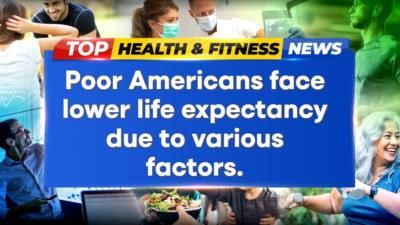 TOP HEALTH & FITNESS NEWS

Poor Americans face lower life expectancy due to various factors.